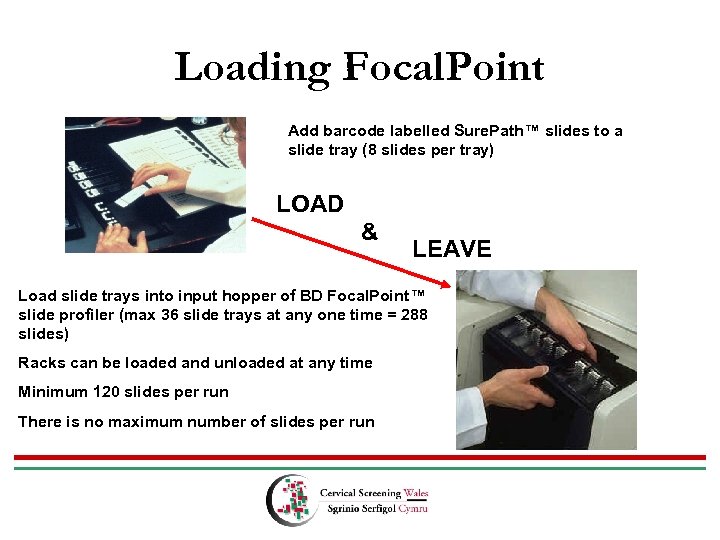 Loading FocalPoint

Add barcode labelled SurePath™ slides to a slide tray (8 slides per tray)

LOAD

&

LEAVE

Load slide trays into input hopper of BD FocalPoint™ slide profiler (max 36 slide trays at any one time = 288 slides)

Racks can be loaded and unloaded at any time

Minimum 120 slides per run

There is no maximum number of slides per run

Cervical Screening Wales
Sgrinio Serfigol Cymru